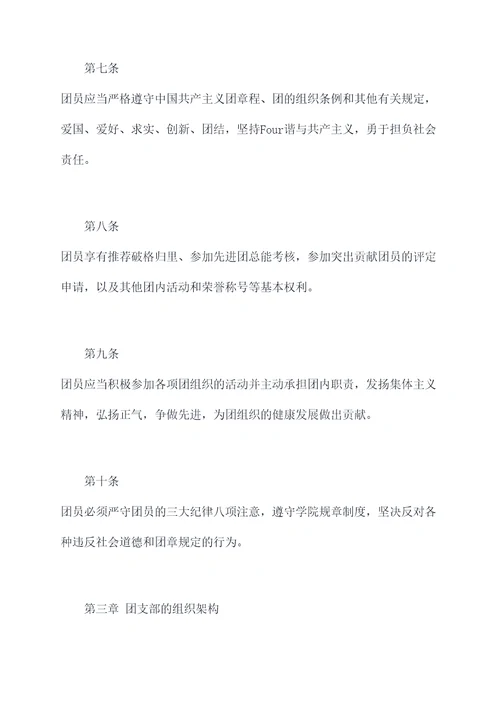 第七条

团员应当严格遵守中国共产主义团章程、团的组织条例和其他有关规定，爱国、爱好、求实、创新、团结，坚持Four谐与共产主义，勇于担负社会责任。

第八条

团员享有推荐破格归里、参加先进团总能考核，参加突出贡献团员的评定申请，以及其他团内活动和荣誉称号等基本权利。

第九条

团员应当积极参加各项团组织的活动并主动承担团内职责，发扬集体主义精神，弘扬正气，争做先进，为团组织的健康发展做出贡献。

第十条

团员必须严守团员的三大纪律八项注意，遵守学院规章制度，坚决反对各种违反社会道德和团章规定的行为。

第三章 团支部的组织架构